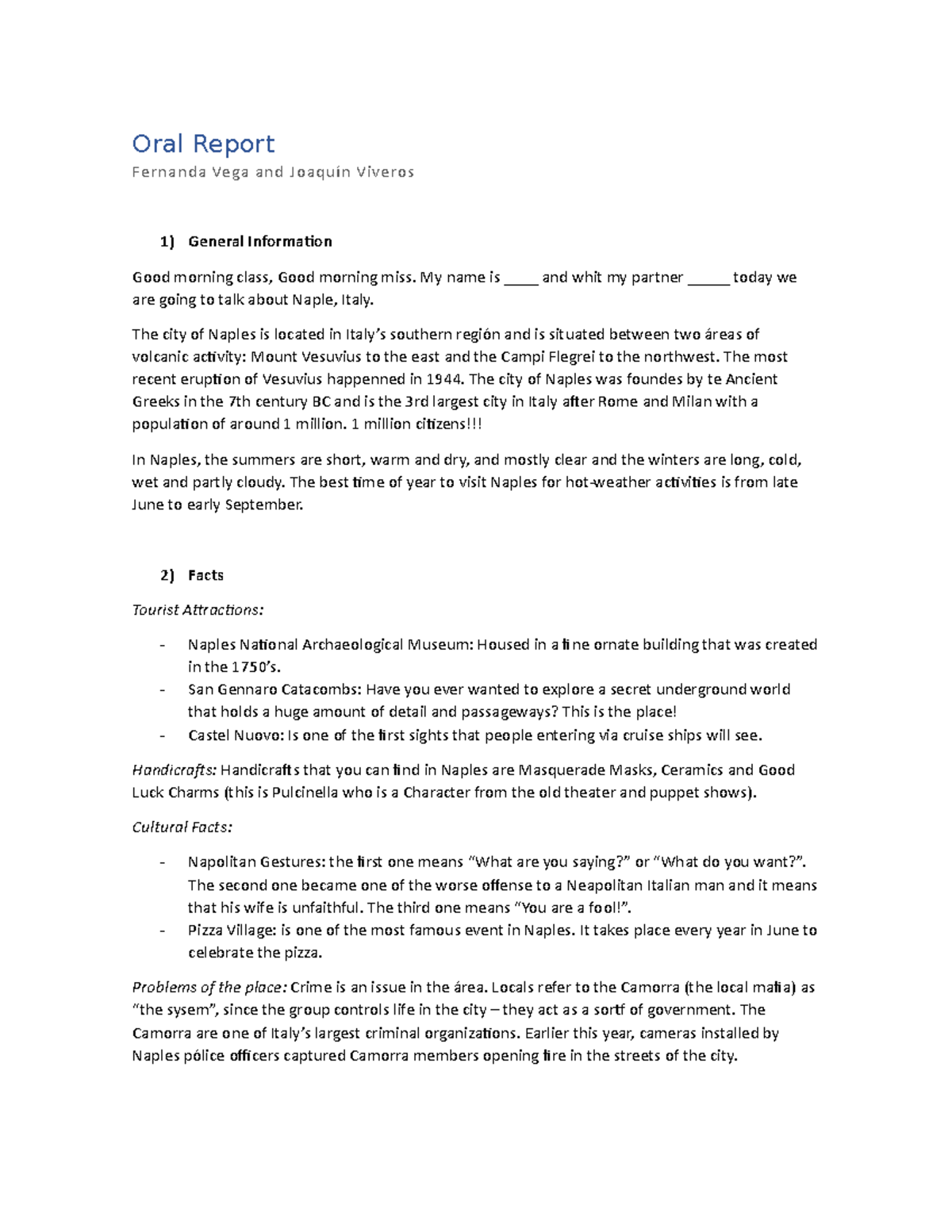 Oral Report

Fernanda Vega and Joaquín Viveros

1) General Information

Good morning class, Good morning miss. My name is _____ and whit my partner ______ today we are going to talk about Naple, Italy.

The city of Naples is located in Italy's southern región and is situated between two áreas of volcanic activity: Mount Vesuvius to the east and the Campi Flegrei to the northwest. The most recent eruption of Vesuvius happenned in 1944. The city of Naples was foundes by te Ancient Greeks in the 7th century BC and is the 3rd largest city in Italy after Rome and Milan with a population of around 1 million. 1 million citizens!!!

In Naples, the summers are short, warm and dry, and mostly clear and the winters are long, cold, wet and partly cloudy. The best time of year to visit Naples for hot-weather activities is from late June to early September.

2) Facts

Tourist Attractions:

- Naples National Archaeological Museum: Housed in a fine ornate building that was created in the 1750's.
- San Gennaro Catacombs: Have you ever wanted to explore a secret underground world that holds a huge amount of detail and passageways? This is the place!
- Castel Nuovo: Is one of the first sights that people entering via cruise ships will see.

Handicrafts: Handicrafts that you can find in Naples are Masquerade Masks, Ceramics and Good Luck Charms (this is Pulcinella who is a Character from the old theater and puppet shows).

Cultural Facts:

- Napolitan Gestures: the first one means "What are you saying?" or "What do you want?". The second one became one of the worse offense to a Neapolitan Italian man and it means that his wife is unfaithful. The third one means "You are a fool!".
- Pizza Village: is one of the most famous event in Naples. It takes place every year in June to celebrate the pizza.

Problems of the place: Crime is an issue in the área. Locals refer to the Camorra (the local mafia) as "the sysem", since the group controls life in the city – they act as a sortf of government. The Camorra are one of Italy's largest criminal organizations. Earlier this year, cameras installed by Naples pólice officers captured Camorra members opening fire in the streets of the city.